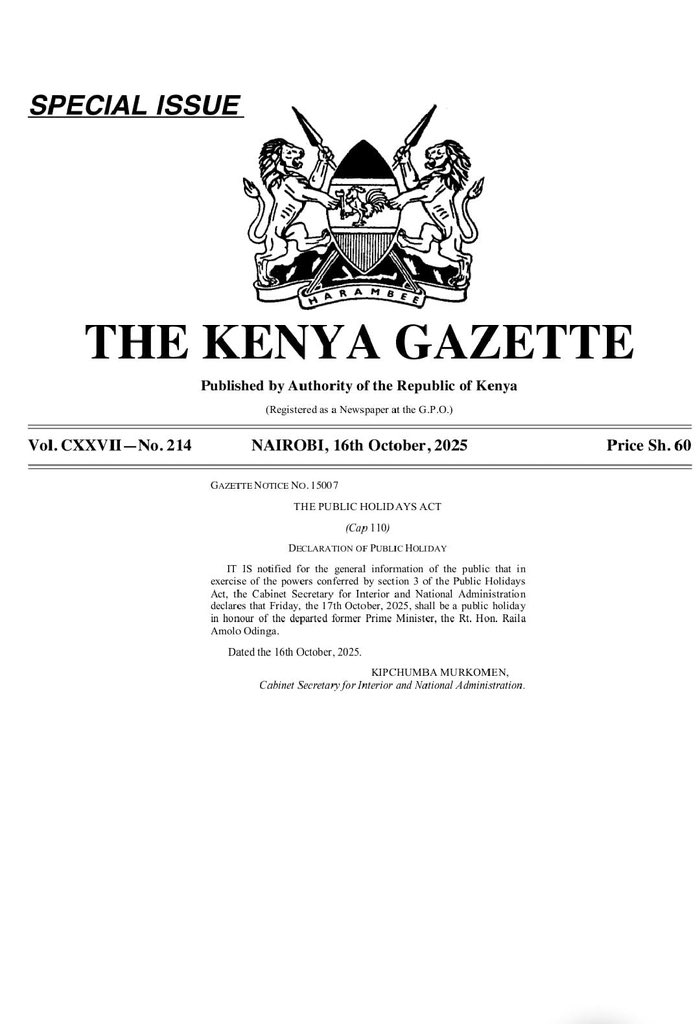 SPECIAL ISSUE

HARAMBEE

THE KENYA GAZETTE

Published by Authority of the Republic of Kenya

(Registered as a Newspaper at the G.P.O.)

Vol. CXXVII—No. 214 NAIROBI, 16th October, 2025 Price Sh. 60

GAZETTE NOTICE NO. 15007

THE PUBLIC HOLIDAYS ACT

(Cap 110)

DECLARATION OF PUBLIC HOLIDAY

IT IS notified for the general information of the public that in exercise of the powers conferred by section 3 of the Public Holidays Act, the Cabinet Secretary for Interior and National Administration declares that Friday, the 17th October, 2025, shall be a public holiday in honour of the departed former Prime Minister, the Rt. Hon. Raila Amolo Odinga.

Dated the 16th October, 2025.

KIPCHUMBA MURKOMEN,
Cabinet Secretary for Interior and National Administration.